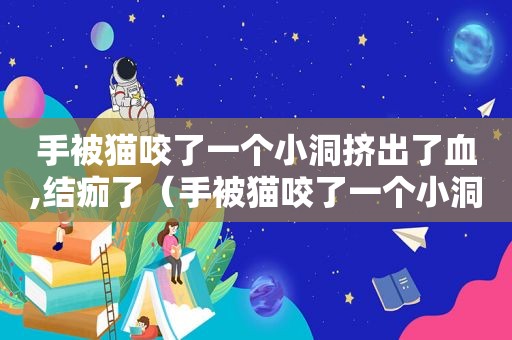 手被猫咬了一个小洞挤出了血,结痂了（手被猫咬了一个小洞